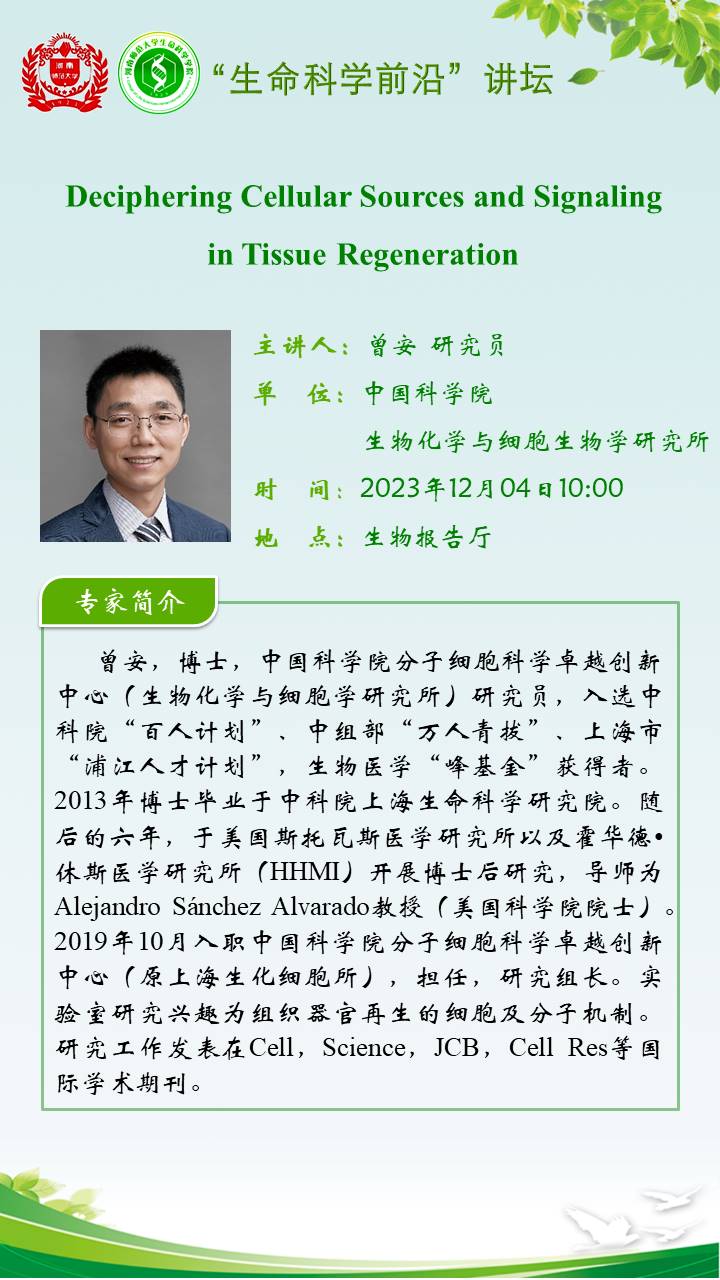 “生命科学前沿”讲坛

Deciphering Cellular Sources and Signaling in Tissue Regeneration

主讲人：曾安 研究员
单 位：中国科学院
生物化学与细胞生物学研究所
时 间：2023年12月04日10:00
地 点：生物报告厅

专家简介

曾安，博士，中国科学院分子细胞科学卓越创新中心（生物化学与细胞学研究所）研究员，入选中科院“百人计划”、中组部“万人青拔”、上海市“浦江人才计划”，生物医学“峰基金”获得者。2013年博士毕业于中科院上海生命科学研究院。随后的六年，于美国斯托瓦斯医学研究所以及霍华德•休斯医学研究所（HHMI）开展博士后研究，导师为Alejandro Sánchez Alvarado教授（美国科学院院士）。2019年10月入职中国科学院分子细胞科学卓越创新中心（原上海生化细胞所），担任，研究组长。实验室研究兴趣为组织器官再生的细胞及分子机制。研究工作发表在Cell，Science，JCB，Cell Res等国际学术期刊。